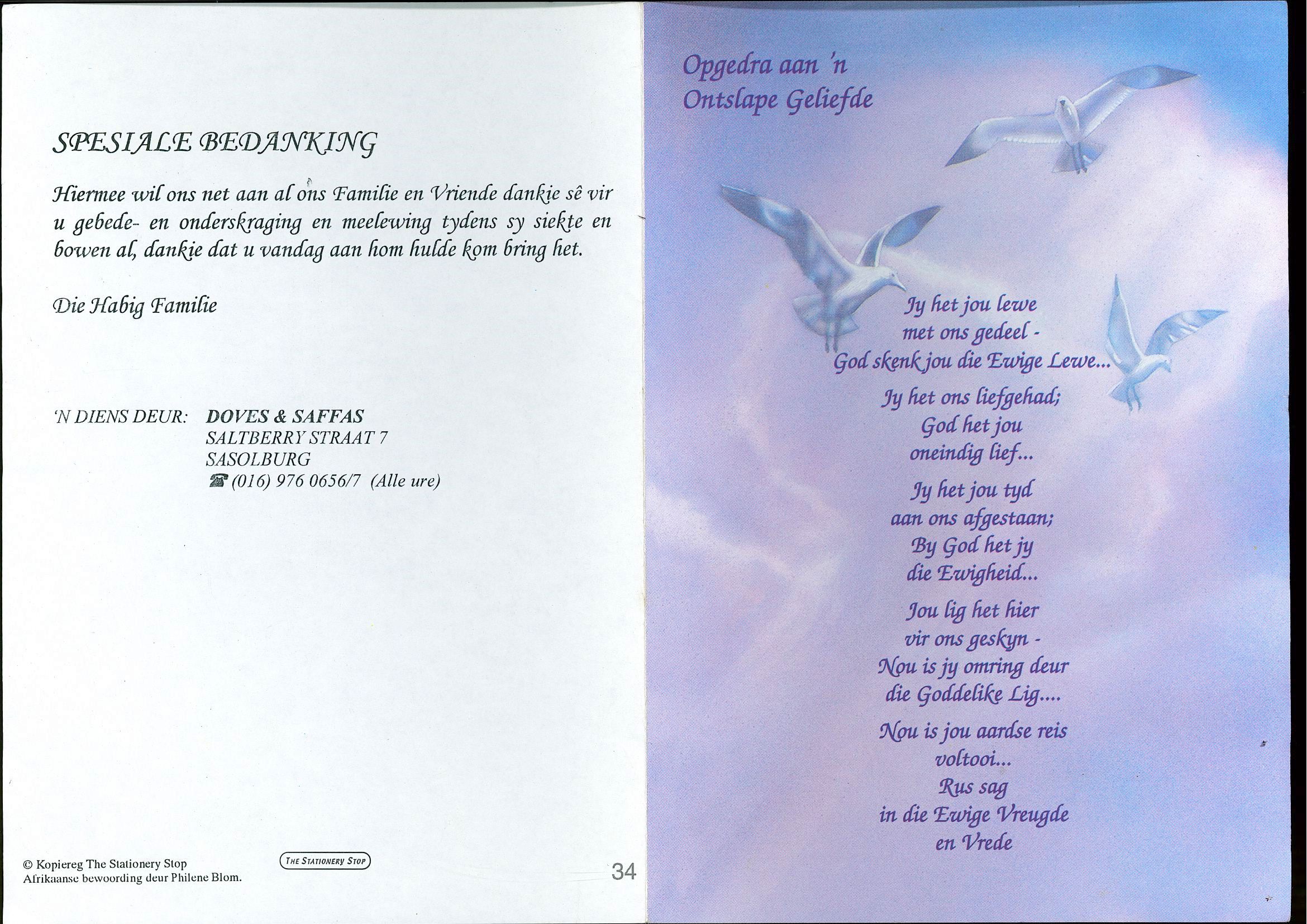 SPESIALE BEDANKING

Hiermee wil ons net aan al ons Familie en Vriende dankie sê vir u gebede- en onderskraging en meelewing tydens sy siekte en bowen al, dankie dat u vandag aan hom hulde kom bring het.

Die Habig Familie

'N DIENS DEUR: DOVES & SAFFAS
SALTBERRY STRAAT 7
SASOLBURG
☎ (016) 976 0656/7 (Alle ure)

© Kopiereg The Stationery Stop
Afrikaanse bewoording deur Philene Blom.

THE STATIONERY STOP

34

Opgedra aan 'n
Ontslape Geliefde

Jy het jou lewe
met ons gedeel -
God skenk jou die Ewige Lewe...

Jy het ons liefgehad;
God het jou
oneindig lief...

Jy het jou tyd
aan ons afgestaan;
By God het jy
die Ewigheid...

Jou lig het hier
vir ons geskyn -
Nou is jy omring deur
die Goddelike Lig....

Nou is jou aardse reis
voltooi...
Rus sag
in die Ewige Vreugde
en Vrede